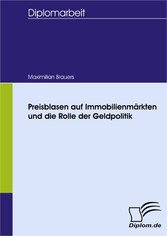 Diplomarbeit

Maximilian Brauers

Preisblasen auf Immobilienmärkten und die Rolle der Geldpolitik

Diplom.de